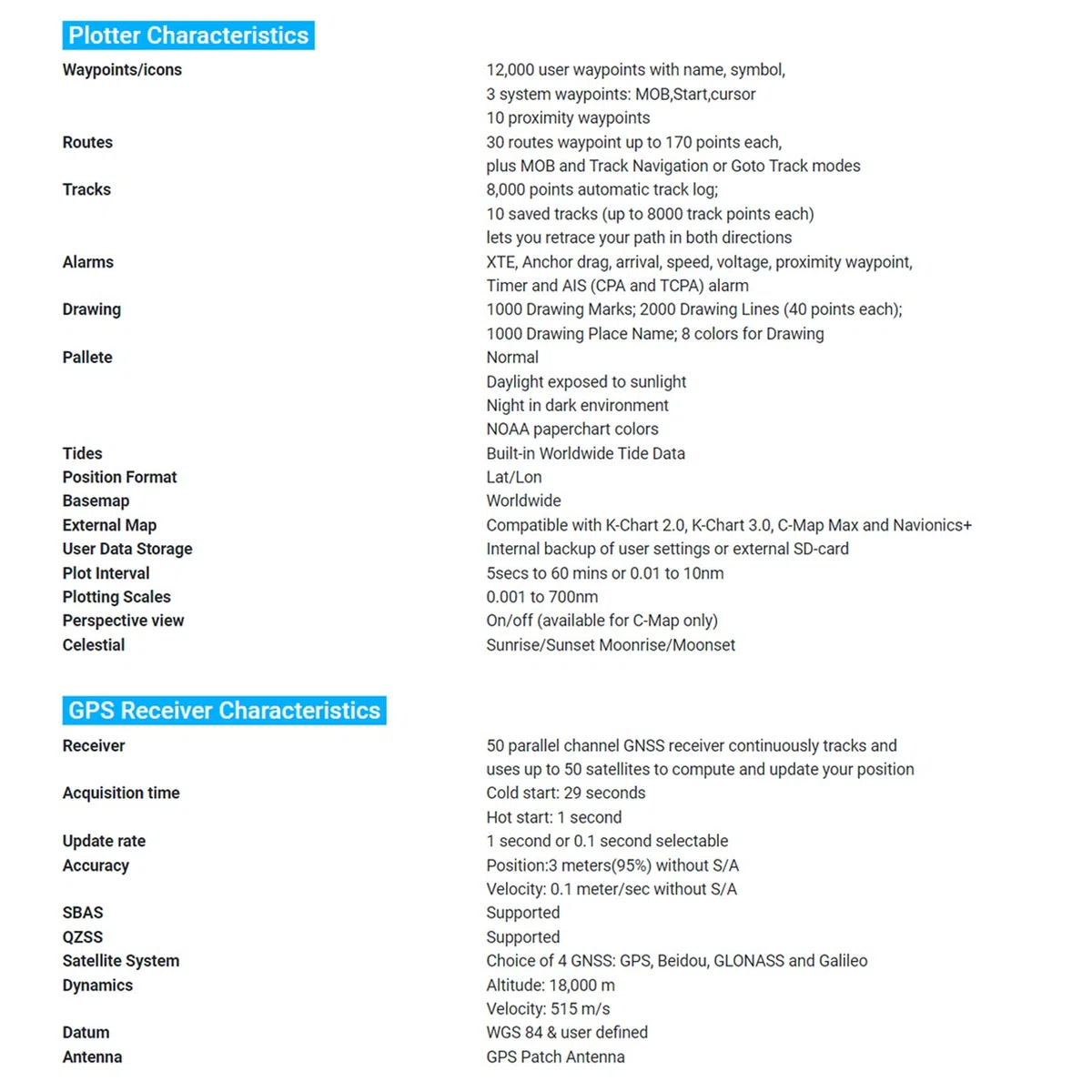 Plotter Characteristics

Waypoints/icons
12,000 user waypoints with name, symbol,
3 system waypoints: MOB,Start,cursor
10 proximity waypoints

Routes
30 routes waypoint up to 170 points each,
plus MOB and Track Navigation or Goto Track modes

Tracks
8,000 points automatic track log;
10 saved tracks (up to 8000 track points each)
lets you retrace your path in both directions

Alarms
XTE, Anchor drag, arrival, speed, voltage, proximity waypoint,
Timer and AIS (CPA and TCPA) alarm

Drawing
1000 Drawing Marks; 2000 Drawing Lines (40 points each);
1000 Drawing Place Name; 8 colors for Drawing

Pallete
Normal
Daylight exposed to sunlight
Night in dark environment
NOAA paperchart colors

Tides
Built-in Worldwide Tide Data

Position Format
Lat/Lon

Basemap
Worldwide

External Map
Compatible with K-Chart 2.0, K-Chart 3.0, C-Map Max and Navionics+

User Data Storage
Internal backup of user settings or external SD-card

Plot Interval
5secs to 60 mins or 0.01 to 10nm

Plotting Scales
0.001 to 700nm

Perspective view
On/off (available for C-Map only)

Celestial
Sunrise/Sunset Moonrise/Moonset

GPS Receiver Characteristics

Receiver
50 parallel channel GNSS receiver continuously tracks and
uses up to 50 satellites to compute and update your position

Acquisition time
Cold start: 29 seconds
Hot start: 1 second

Update rate
1 second or 0.1 second selectable

Accuracy
Position:3 meters(95%) without S/A
Velocity: 0.1 meter/sec without S/A

SBAS
Supported

QZSS
Supported

Satellite System
Choice of 4 GNSS: GPS, Beidou, GLONASS and Galileo

Dynamics
Altitude: 18,000 m
Velocity: 515 m/s

Datum
WGS 84 & user defined

Antenna
GPS Patch Antenna